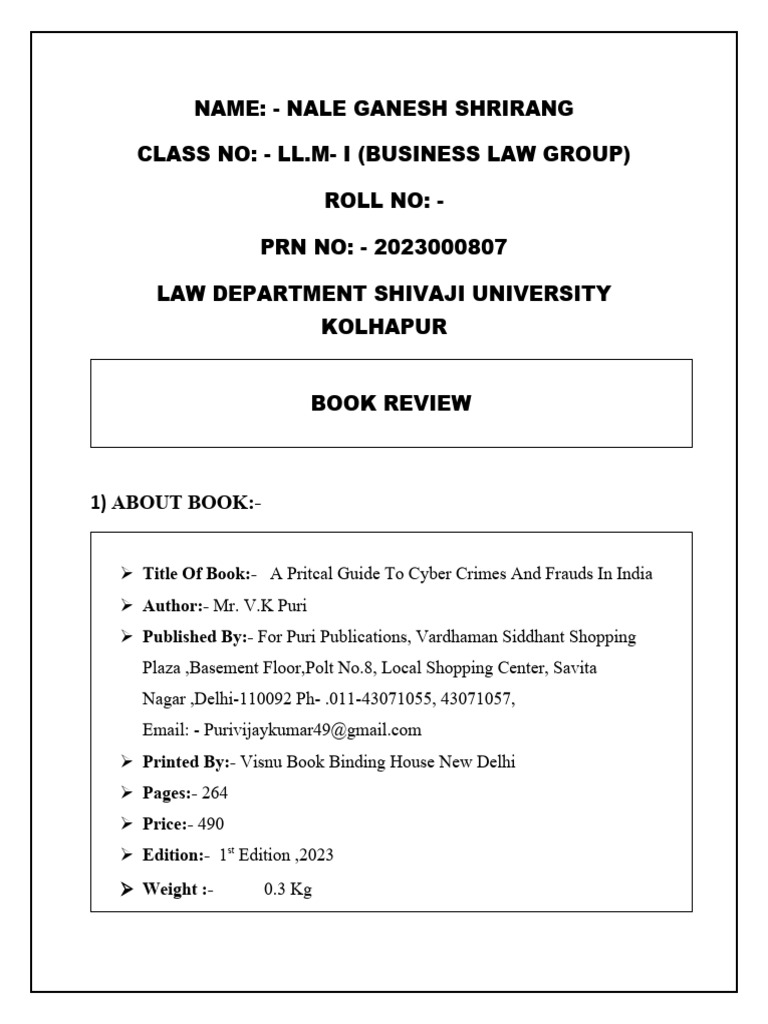 NAME: - NALE GANESH SHRIRANG

CLASS NO: - LL.M- I (BUSINESS LAW GROUP)

ROLL NO: -

PRN NO: - 2023000807

LAW DEPARTMENT SHIVAJI UNIVERSITY KOLHAPUR

BOOK REVIEW

1) ABOUT BOOK:-

➢ Title Of Book:- A Pritcal Guide To Cyber Crimes And Frauds In India
➢ Author:- Mr. V.K Puri
➢ Published By:- For Puri Publications, Vardhaman Siddhant Shopping Plaza ,Basement Floor,Polt No.8, Local Shopping Center, Savita Nagar ,Delhi-110092 Ph- .011-43071055, 43071057, Email: - Purivijaykumar49@gmail.com
➢ Printed By:- Visnu Book Binding House New Delhi
➢ Pages:- 264
➢ Price:- 490
➢ Edition:- 1$^{st}$ Edition ,2023
➢ Weight :- 0.3 Kg